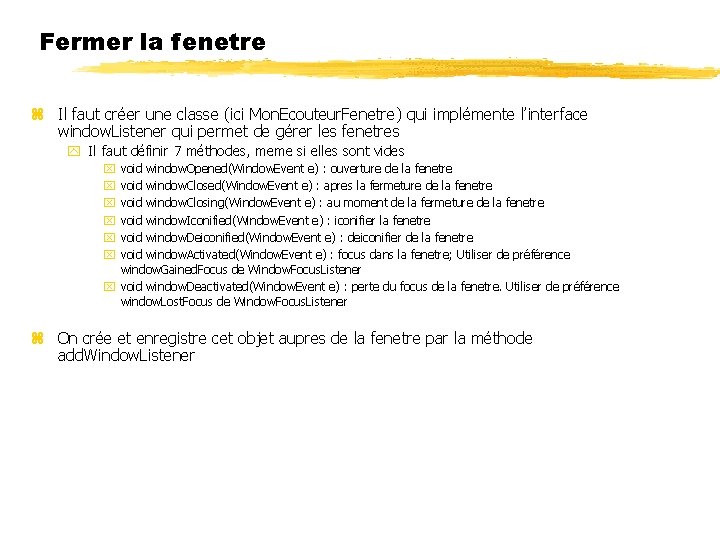 Fermer la fenetre

Il faut créer une classe (ici MonEcouteurFenetre) qui implémente l'interface windowListener qui permet de gérer les fenetres

Il faut définir 7 méthodes, meme si elles sont vides

void windowOpened(WindowEvent e) : ouverture de la fenetre

void windowClosed(WindowEvent e) : apres la fermeture de la fenetre

void windowClosing(WindowEvent e) : au moment de la fermeture de la fenetre

void windowIconified(WindowEvent e) : iconifier la fenetre

void windowDeiconified(WindowEvent e) : deiconifier de la fenetre

void windowActivated(WindowEvent e) : focus dans la fenetre; Utiliser de préférence windowGainedFocus de WindowFocusListener

void windowDeactivated(WindowEvent e) : perte du focus de la fenetre. Utiliser de préférence windowLostFocus de WindowFocusListener

On crée et enregistre cet objet aupres de la fenetre par la méthode addWindowListener